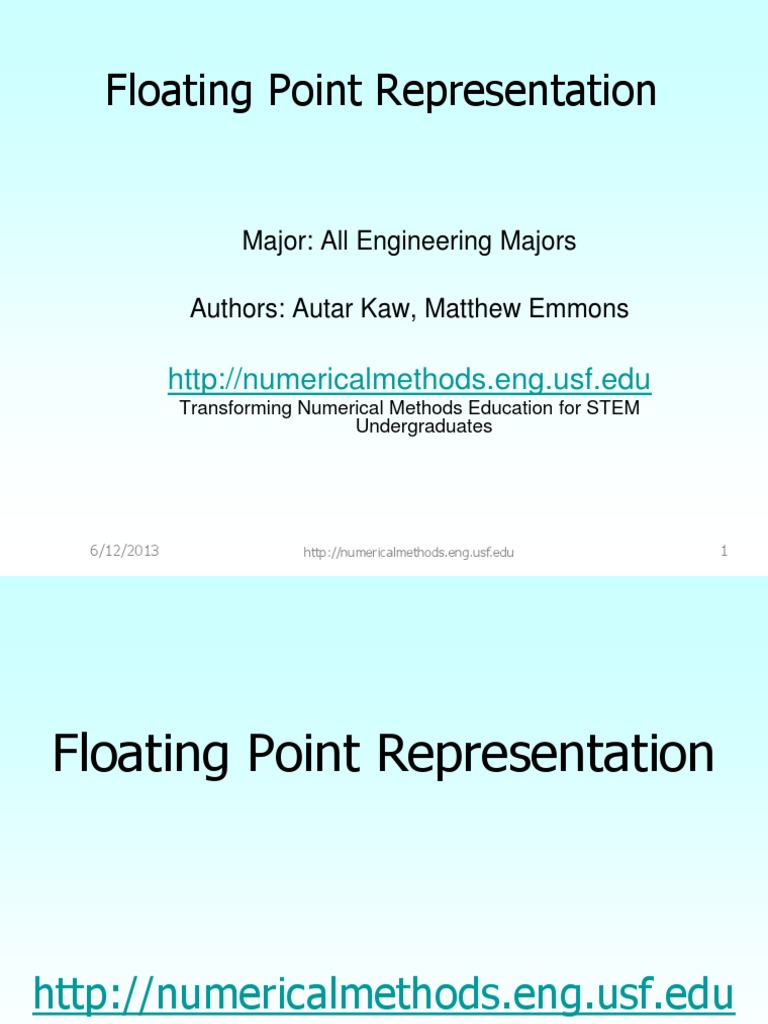 Floating Point Representation

Major: All Engineering Majors

Authors: Autar Kaw, Matthew Emmons

http://numericalmethods.eng.usf.edu

Transforming Numerical Methods Education for STEM Undergraduates

6/12/2013

http://numericalmethods.eng.usf.edu

1

Floating Point Representation

http://numericalmethods.eng.usf.edu